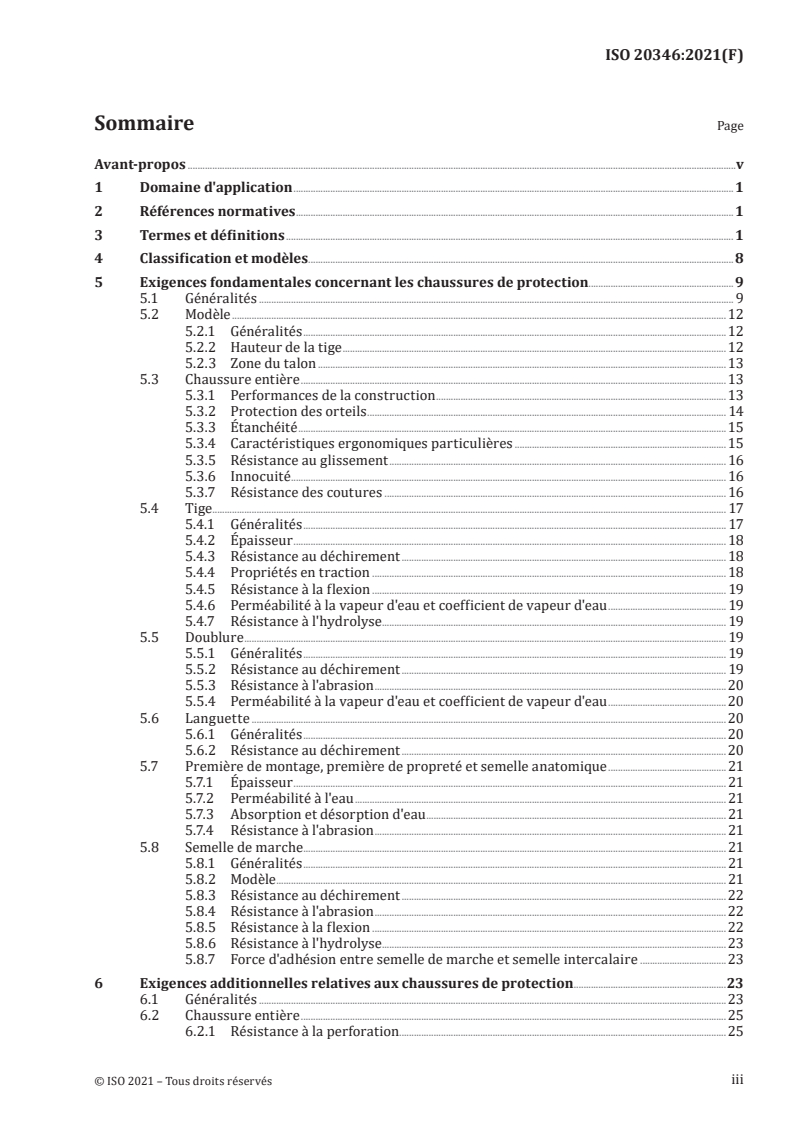 ISO 20346:2021(F)

Sommaire

Page

Avant-propos v
1 Domaine d'application 1
2 Références normatives 1
3 Termes et définitions 1
4 Classification et modèles 8
5 Exigences fondamentales concernant les chaussures de protection 9
5.1 Généralités 9
5.2 Modèle 12
5.2.1 Généralités 12
5.2.2 Hauteur de la tige 12
5.2.3 Zone du talon 13
5.3 Chaussure entière 13
5.3.1 Performances de la construction 13
5.3.2 Protection des orteils 14
5.3.3 Étanchéité 15
5.3.4 Caractéristiques ergonomiques particulières 15
5.3.5 Résistance au glissement 16
5.3.6 Innocuité 16
5.3.7 Résistance des coutures 16
5.4 Tige 17
5.4.1 Généralités 17
5.4.2 Épaisseur 18
5.4.3 Résistance au déchirement 18
5.4.4 Propriétés en traction 18
5.4.5 Résistance à la flexion 19
5.4.6 Perméabilité à la vapeur d'eau et coefficient de vapeur d'eau 19
5.4.7 Résistance à l'hydrolyse 19
5.5 Doublure 19
5.5.1 Généralités 19
5.5.2 Résistance au déchirement 19
5.5.3 Résistance à l'abrasion 20
5.5.4 Perméabilité à la vapeur d'eau et coefficient de vapeur d'eau 20
5.6 Languette 20
5.6.1 Généralités 20
5.6.2 Résistance au déchirement 20
5.7 Première de montage, première de propreté et semelle anatomique 21
5.7.1 Épaisseur 21
5.7.2 Perméabilité à l'eau 21
5.7.3 Absorption et désorption d'eau 21
5.7.4 Résistance à l'abrasion 21
5.8 Semelle de marche 21
5.8.1 Généralités 21
5.8.2 Modèle 21
5.8.3 Résistance au déchirement 22
5.8.4 Résistance à l'abrasion 22
5.8.5 Résistance à la flexion 22
5.8.6 Résistance à l'hydrolyse 23
5.8.7 Force d'adhésion entre semelle de marche et semelle intercalaire 23
6 Exigences additionnelles relatives aux chaussures de protection 23
6.1 Généralités 23
6.2 Chaussure entière 25
6.2.1 Résistance à la perforation 25

© ISO 2021 – Tous droits réservés iii